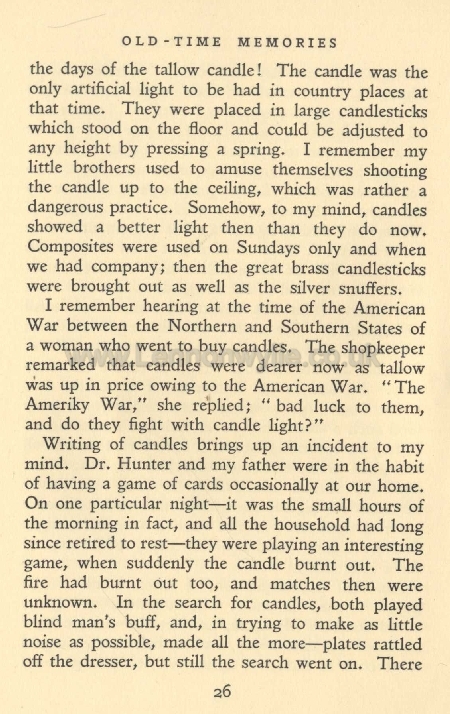 OLD-TIME MEMORIES

the days of the tallow candle! The candle was the only artificial light to be had in country places at that time. They were placed in large candlesticks which stood on the floor and could be adjusted to any height by pressing a spring. I remember my little brothers used to amuse themselves shooting the candle up to the ceiling, which was rather a dangerous practice. Somehow, to my mind, candles showed a better light then than they do now. Composites were used on Sundays only and when we had company; then the great brass candlesticks were brought out as well as the silver snuffers.

I remember hearing at the time of the American War between the Northern and Southern States of a woman who went to buy candles. The shopkeeper remarked that candles were dearer now as tallow was up in price owing to the American War. "The Ameriky War," she replied; "bad luck to them, and do they fight with candle light?"

Writing of candles brings up an incident to my mind. Dr. Hunter and my father were in the habit of having a game of cards occasionally at our home. On one particular night—it was the small hours of the morning in fact, and all the household had long since retired to rest—they were playing an interesting game, when suddenly the candle burnt out. The fire had burnt out too, and matches then were unknown. In the search for candles, both played blind man's buff, and, in trying to make as little noise as possible, made all the more—plates rattled off the dresser, but still the search went on. There

26